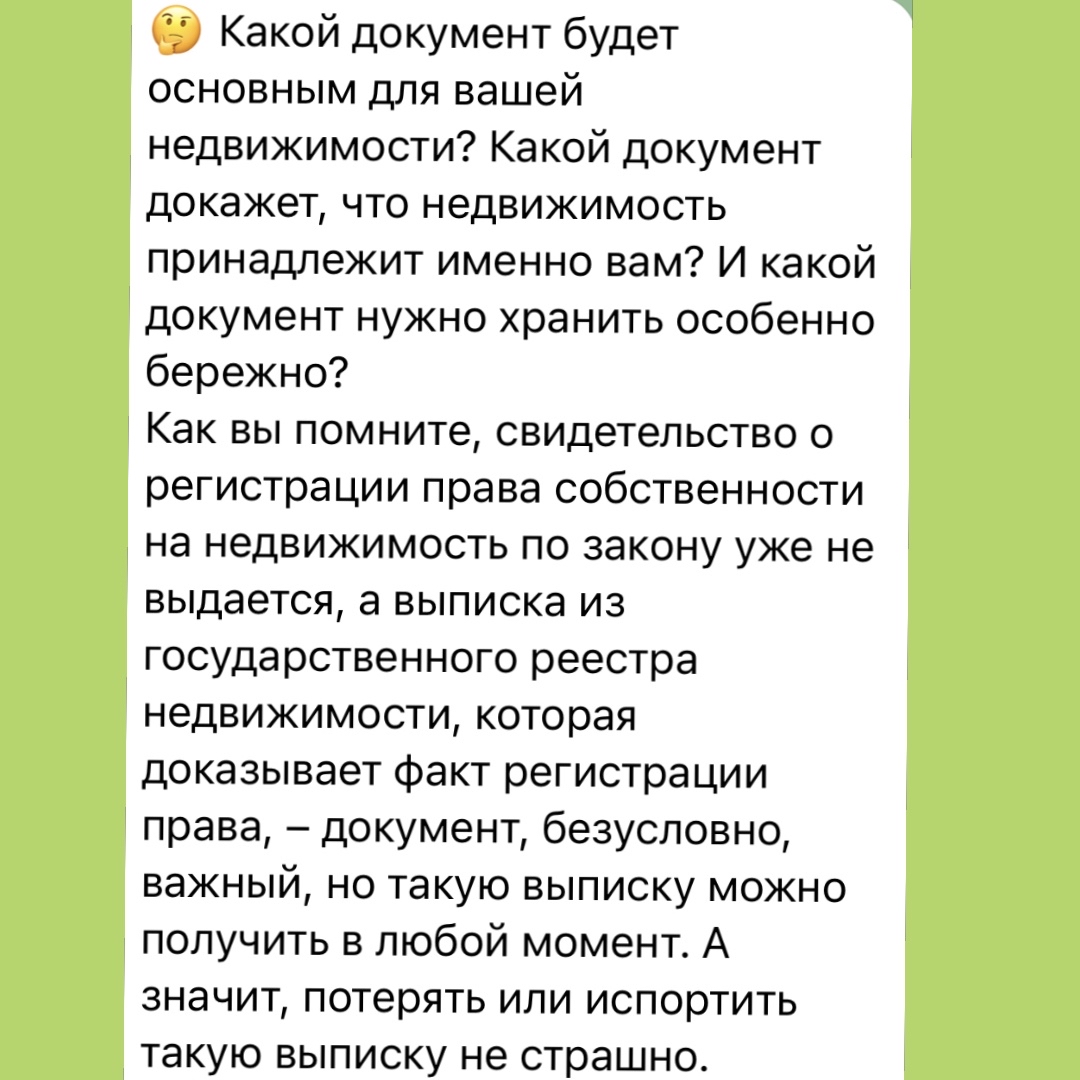 🤔 Какой документ будет основным для вашей недвижимости? Какой документ докажет, что недвижимость принадлежит именно вам? И какой документ нужно хранить особенно бережно?
Как вы помните, свидетельство о регистрации права собственности на недвижимость по закону уже не выдается, а выписка из государственного реестра недвижимости, которая доказывает факт регистрации права, – документ, безусловно, важный, но такую выписку можно получить в любой момент. А значит, потерять или испортить такую выписку не страшно.